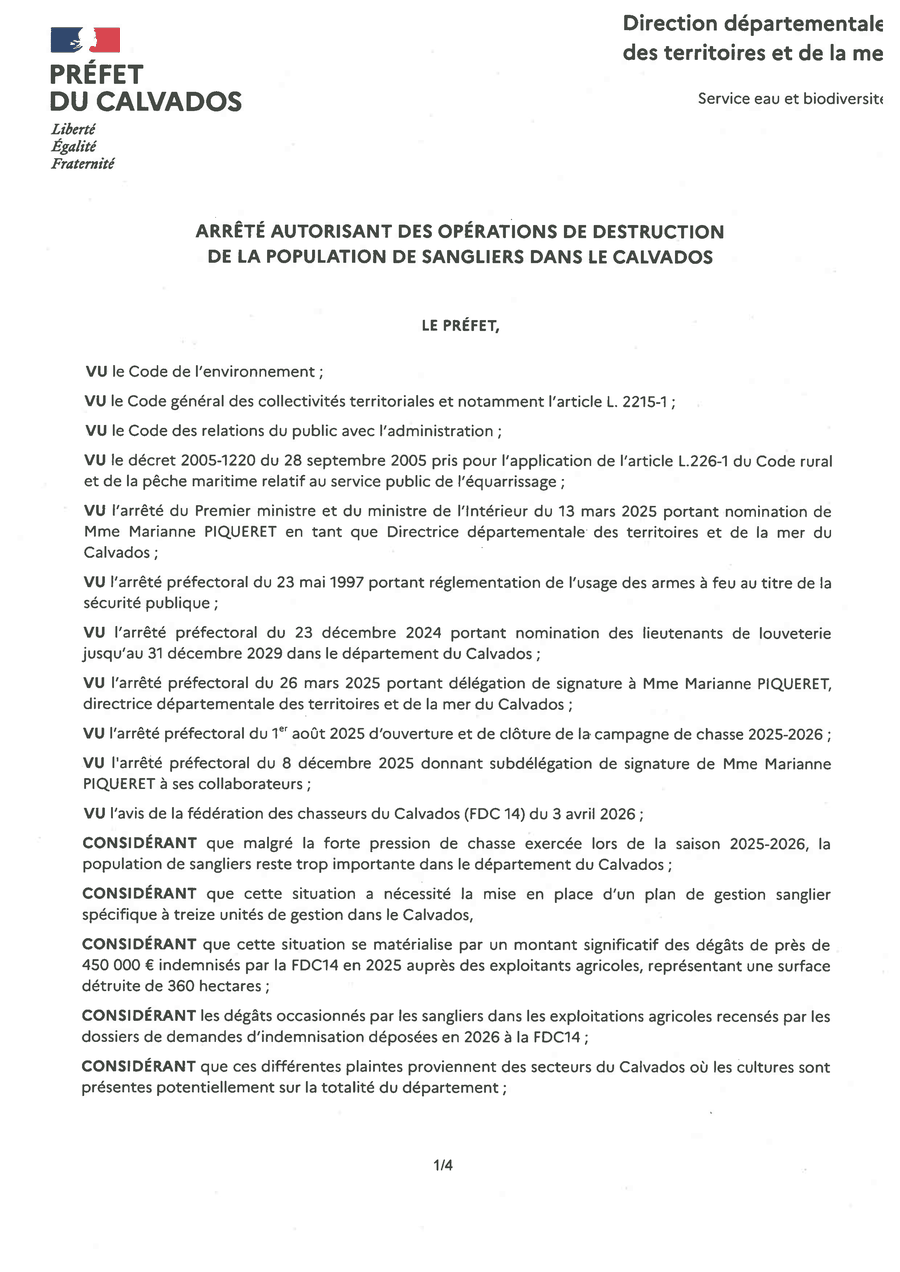 PRÉFET
DU CALVADOS
Liberté
Égalité
Fraternité

Direction départementale
des territoires et de la me

Service eau et biodiversit

ARRÊTÉ AUTORISANT DES OPÉRATIONS DE DESTRUCTION
DE LA POPULATION DE SANGLIERS DANS LE CALVADOS

LE PRÉFET,

VU le Code de l'environnement ;

VU le Code général des collectivités territoriales et notamment l'article L. 2215-1 ;

VU le Code des relations du public avec l'administration ;

VU le décret 2005-1220 du 28 septembre 2005 pris pour l'application de l'article L.226-1 du Code rural et de la pêche maritime relatif au service public de l'équarrissage ;

VU l'arrêté du Premier ministre et du ministre de l'Intérieur du 13 mars 2025 portant nomination de Mme Marianne PIQUERET en tant que Directrice départementale des territoires et de la mer du Calvados ;

VU l'arrêté préfectoral du 23 mai 1997 portant réglementation de l'usage des armes à feu au titre de la sécurité publique ;

VU l'arrêté préfectoral du 23 décembre 2024 portant nomination des lieutenants de louveterie jusqu'au 31 décembre 2029 dans le département du Calvados ;

VU l'arrêté préfectoral du 26 mars 2025 portant délégation de signature à Mme Marianne PIQUERET, directrice départementale des territoires et de la mer du Calvados ;

VU l'arrêté préfectoral du 1$^{er}$ août 2025 d'ouverture et de clôture de la campagne de chasse 2025-2026 ;

VU l'arrêté préfectoral du 8 décembre 2025 donnant subdélégation de signature de Mme Marianne PIQUERET à ses collaborateurs ;

VU l'avis de la fédération des chasseurs du Calvados (FDC 14) du 3 avril 2026 ;

CONSIDÉRANT que malgré la forte pression de chasse exercée lors de la saison 2025-2026, la population de sangliers reste trop importante dans le département du Calvados ;

CONSIDÉRANT que cette situation a nécessité la mise en place d'un plan de gestion sanglier spécifique à treize unités de gestion dans le Calvados,

CONSIDÉRANT que cette situation se matérialise par un montant significatif des dégâts de près de 450 000 € indemnisés par la FDC14 en 2025 auprès des exploitants agricoles, représentant une surface détruite de 360 hectares ;

CONSIDÉRANT les dégâts occasionnés par les sangliers dans les exploitations agricoles recensés par les dossiers de demandes d'indemnisation déposées en 2026 à la FDC14 ;

CONSIDÉRANT que ces différentes plaintes proviennent des secteurs du Calvados où les cultures sont présentes potentiellement sur la totalité du département ;

1/4